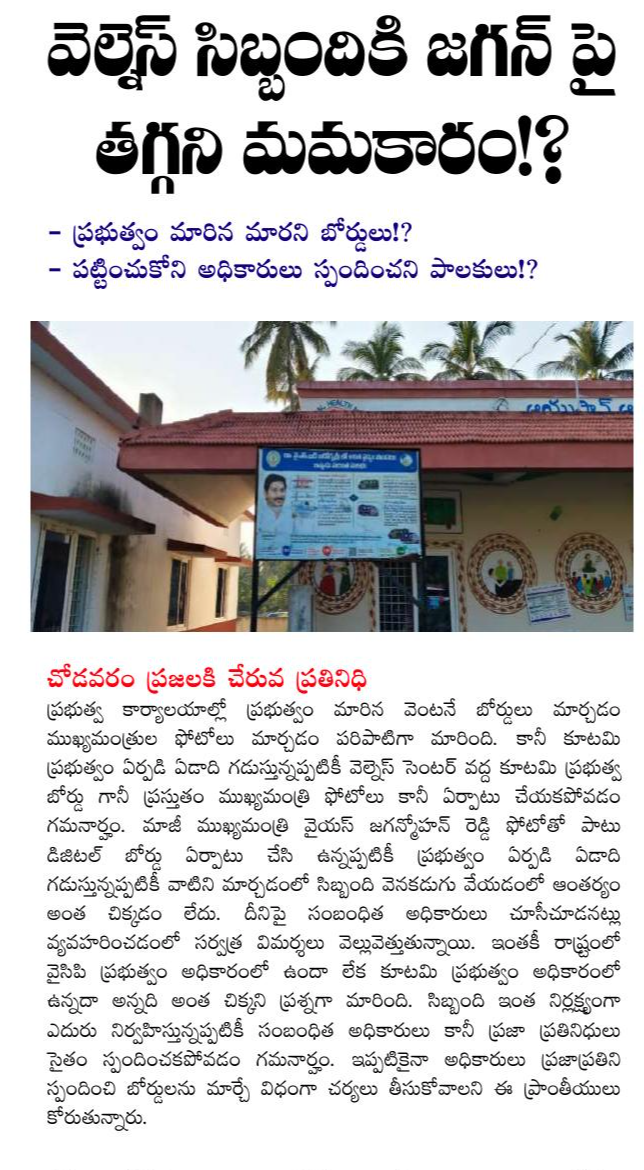 వెల్నెస్ సిబ్బందికి జగన్ పై తగ్గని మమకారం!?

- ప్రభుత్వం మారిన మారని బోర్డులు!?
- పట్టించుకోని అధికారులు స్పందించని పాలకులు!?

చోడవరం ప్రజలకి చేరువ ప్రతినిధి
ప్రభుత్వ కార్యాలయాల్లో ప్రభుత్వం మారిన వెంటనే బోర్డులు మార్చడం ముఖ్యమంత్రుల ఫోటోలు మార్చడం పరిపాటిగా మారింది. కానీ కూటమి ప్రభుత్వం ఏర్పడి ఏడాది గడుస్తున్నప్పటికీ వెల్నెస్ సెంటర్ వద్ద కూటమి ప్రభుత్వ బోర్డు గానీ ప్రస్తుతం ముఖ్యమంత్రి ఫోటోలు కానీ ఏర్పాటు చేయకపోవడం గమనార్హం. మాజీ ముఖ్యమంత్రి వైయస్ జగన్మోహన్ రెడ్డి ఫోటోతో పాటు డిజిటల్ బోర్డు ఏర్పాటు చేసి ఉన్నప్పటికీ ప్రభుత్వం ఏర్పడి ఏడాది గడుస్తున్నప్పటికీ వాటిని మార్చడంలో సిబ్బంది వెనకడుగు వేయడంలో ఆంతర్యం అంత చిక్కడం లేదు. దీనిపై సంబంధిత అధికారులు చూసీచూడనట్లు వ్యవహరించడంలో సర్వత్ర విమర్శలు వెల్లువెత్తుతున్నాయి. ఇంతకీ రాష్ట్రంలో వైసిపి ప్రభుత్వం అధికారంలో ఉందా లేక కూటమి ప్రభుత్వం అధికారంలో ఉన్నదా అన్నది అంత చిక్కని ప్రశ్నగా మారింది. సిబ్బంది ఇంత నిర్లక్ష్యంగా ఎదురు నిర్వహిస్తున్నప్పటికీ సంబంధిత అధికారులు కానీ ప్రజా ప్రతినిధులు సైతం స్పందించకపోవడం గమనార్హం. ఇప్పటికైనా అధికారులు ప్రజాప్రతిని స్పందించి బోర్డులను మార్చే విధంగా చర్యలు తీసుకోవాలని ఈ ప్రాంతీయులు కోరుతున్నారు.